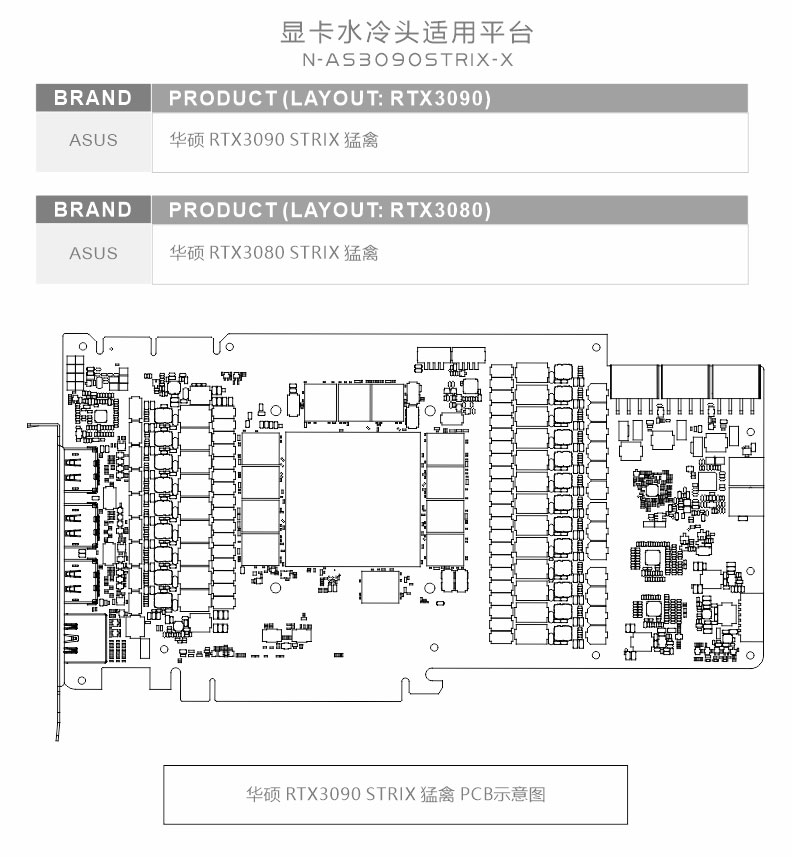 显卡水冷头适用平台
N-AS3090STRIX-X

| BRAND | PRODUCT (LAYOUT: RTX3090) |
|---|---|
| ASUS | 华硕 RTX3090 STRIX 猛禽 |

| BRAND | PRODUCT (LAYOUT: RTX3080) |
|---|---|
| ASUS | 华硕 RTX3080 STRIX 猛禽 |

华硕 RTX3090 STRIX 猛禽 PCB示意图